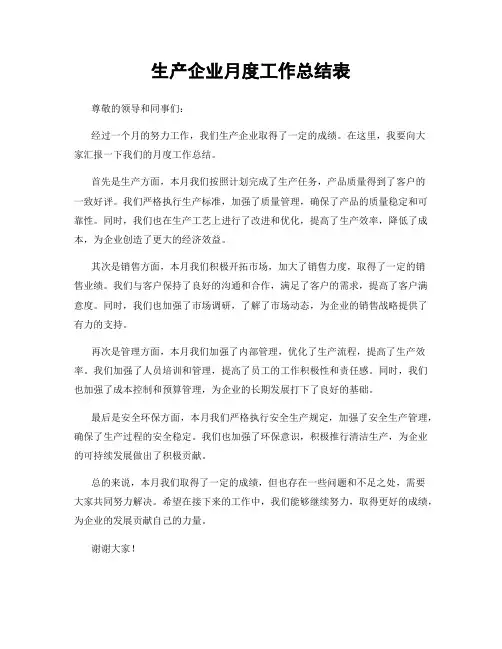 生产企业月度工作总结表

尊敬的领导和同事们：

经过一个月的努力工作，我们生产企业取得了一定的成绩。在这里，我要向大家汇报一下我们的月度工作总结。

首先是生产方面，本月我们按照计划完成了生产任务，产品质量得到了客户的一致好评。我们严格执行生产标准，加强了质量管理，确保了产品的质量稳定和可靠性。同时，我们也在生产工艺上进行了改进和优化，提高了生产效率，降低了成本，为企业创造了更大的经济效益。

其次是销售方面，本月我们积极开拓市场，加大了销售力度，取得了一定的销售业绩。我们与客户保持了良好的沟通和合作，满足了客户的需求，提高了客户满意度。同时，我们也加强了市场调研，了解了市场动态，为企业的销售战略提供了有力的支持。

再次是管理方面，本月我们加强了内部管理，优化了生产流程，提高了生产效率。我们加强了人员培训和管理，提高了员工的工作积极性和责任感。同时，我们也加强了成本控制和预算管理，为企业的长期发展打下了良好的基础。

最后是安全环保方面，本月我们严格执行安全生产规定，加强了安全生产管理，确保了生产过程的安全稳定。我们也加强了环保意识，积极推行清洁生产，为企业的可持续发展做出了积极贡献。

总的来说，本月我们取得了一定的成绩，但也存在一些问题和不足之处，需要大家共同努力解决。希望在接下来的工作中，我们能够继续努力，取得更好的成绩，为企业的发展贡献自己的力量。

谢谢大家！